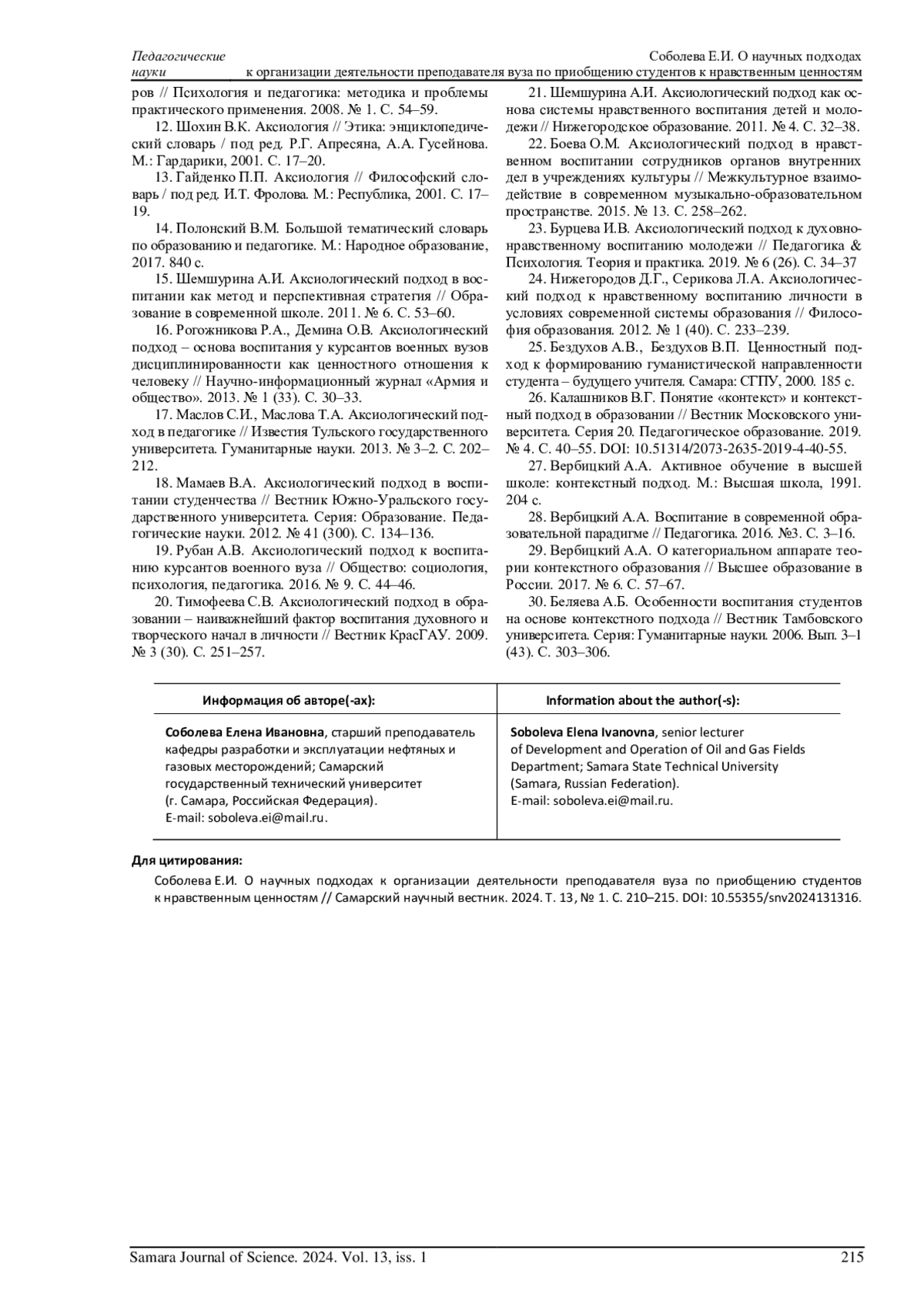 Педагогические науки

Соболева Е.И. О научных подходах к организации деятельности преподавателя вуза по приобщению студентов к нравственным ценностям

ров // Психология и педагогика: методика и проблемы практического применения. 2008. № 1. С. 54–59.

12. Шохин В.К. Аксиология // Этика: энциклопедический словарь / под ред. Р.Г. Апресяна, А.А. Гусейнова. М.: Гардарики, 2001. С. 17–20.

13. Гайденко П.П. Аксиология // Философский словарь / под ред. И.Т. Фролова. М.: Республика, 2001. С. 17–19.

14. Полонский В.М. Большой тематический словарь по образованию и педагогике. М.: Народное образование, 2017. 840 с.

15. Шемшурина А.И. Аксиологический подход в воспитании как метод и перспективная стратегия // Образование в современной школе. 2011. № 6. С. 53–60.

16. Рогожникова Р.А., Демина О.В. Аксиологический подход – основа воспитания у курсантов военных вузов дисциплинированности как ценностного отношения к человеку // Научно-информационный журнал «Армия и общество». 2013. № 1 (33). С. 30–33.

17. Маслов С.И., Маслова Т.А. Аксиологический подход в педагогике // Известия Тульского государственного университета. Гуманитарные науки. 2013. № 3–2. С. 202–212.

18. Мамаев В.А. Аксиологический подход в воспитании студенчества // Вестник Южно-Уральского государственного университета. Серия: Образование. Педагогические науки. 2012. № 41 (300). С. 134–136.

19. Рубан А.В. Аксиологический подход к воспитанию курсантов военного вуза // Общество: социология, психология, педагогика. 2016. № 9. С. 44–46.

20. Тимофеева С.В. Аксиологический подход в образовании – наиважнейший фактор воспитания духовного и творческого начал в личности // Вестник КрасГАУ. 2009. № 3 (30). С. 251–257.

21. Шемшурина А.И. Аксиологический подход как основа системы нравственного воспитания детей и молодежи // Нижегородское образование. 2011. № 4. С. 32–38.

22. Боева О.М. Аксиологический подход в нравственном воспитании сотрудников органов внутренних дел в учреждениях культуры // Межкультурное взаимодействие в современном музыкально-образовательном пространстве. 2015. № 13. С. 258–262.

23. Бурцева И.В. Аксиологический подход к духовно-нравственному воспитанию молодежи // Педагогика & Психология. Теория и практика. 2019. № 6 (26). С. 34–37

24. Нижегородов Д.Г., Серикова Л.А. Аксиологический подход к нравственному воспитанию личности в условиях современной системы образования // Философия образования. 2012. № 1 (40). С. 233–239.

25. Бездухов А.В., Бездухов В.П. Ценностный подход к формированию гуманистической направленности студента – будущего учителя. Самара: СГПУ, 2000. 185 с.

26. Калашников В.Г. Понятие «контекст» и контекстный подход в образовании // Вестник Московского университета. Серия 20. Педагогическое образование. 2019. № 4. С. 40–55. DOI: 10.51314/2073-2635-2019-4-40-55.

27. Вербицкий А.А. Активное обучение в высшей школе: контекстный подход. М.: Высшая школа, 1991. 204 с.

28. Вербицкий А.А. Воспитание в современной образовательной парадигме // Педагогика. 2016. №3. С. 3–16.

29. Вербицкий А.А. О категориальном аппарате теории контекстного образования // Высшее образование в России. 2017. № 6. С. 57–67.

30. Беляева А.Б. Особенности воспитания студентов на основе контекстного подхода // Вестник Тамбовского университета. Серия: Гуманитарные науки. 2006. Вып. 3–1 (43). С. 303–306.

| Информация об авторе(-ах): | Information about the author(-s): |
|---|---|
| **Соболева Елена Ивановна**, старший преподаватель кафедры разработки и эксплуатации нефтяных и газовых месторождений; Самарский государственный технический университет (г. Самара, Российская Федерация). E-mail: soboleva.ei@mail.ru. | **Soboleva Elena Ivanovna**, senior lecturer of Development and Operation of Oil and Gas Fields Department; Samara State Technical University (Samara, Russian Federation). E-mail: soboleva.ei@mail.ru. |

Для цитирования:

Соболева Е.И. О научных подходах к организации деятельности преподавателя вуза по приобщению студентов к нравственным ценностям // Самарский научный вестник. 2024. Т. 13, № 1. С. 210–215. DOI: 10.55355/snv2024131316.

Samara Journal of Science. 2024. Vol. 13, iss. 1

215